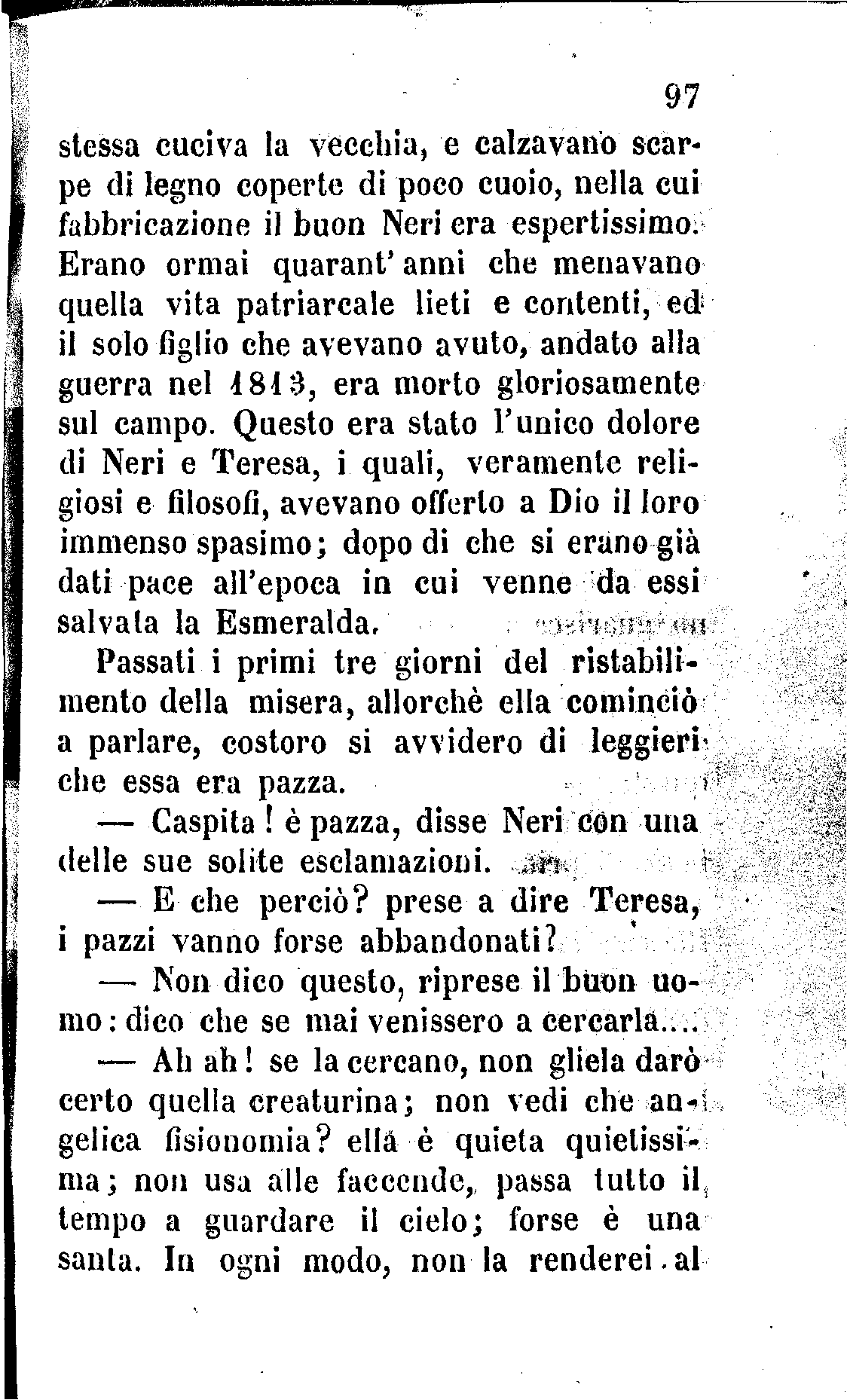 97

stessa cuciva la vecchia, e calzavano scarpe di legno coperte di poco cuoio, nella cui fabbricazione il buon Neri era espertissimo. Erano ormai quarant'anni che menavano quella vita patriarcale lieti e contenti, ed il solo figlio che avevano avuto, andato alla guerra nel 1813, era morto gloriosamente sul campo. Questo era stato l'unico dolore di Neri e Teresa, i quali, veramente religiosi e filosofi, avevano offerto a Dio il loro immenso spasimo; dopo di che si erano già dati pace all'epoca in cui venne da essi salvata la Esmeralda.

Passati i primi tre giorni del ristabilimento della misera, allorchè ella cominciò a parlare, costoro si avvidero di leggieri che essa era pazza.

— Caspita! è pazza, disse Neri con una delle sue solite esclamazioni.

— E che perciò? prese a dire Teresa, i pazzi vanno forse abbandonati?

— Non dico questo, riprese il buon uomo: dico che se mai venissero a cercarla....

— Ah ah! se la cercano, non gliela darò certo quella creaturina; non vedi che angelica fisionomia? ella è quieta quietissima; non usa alle faccende, passa tutto il tempo a guardare il cielo; forse è una santa. In ogni modo, non la renderei al